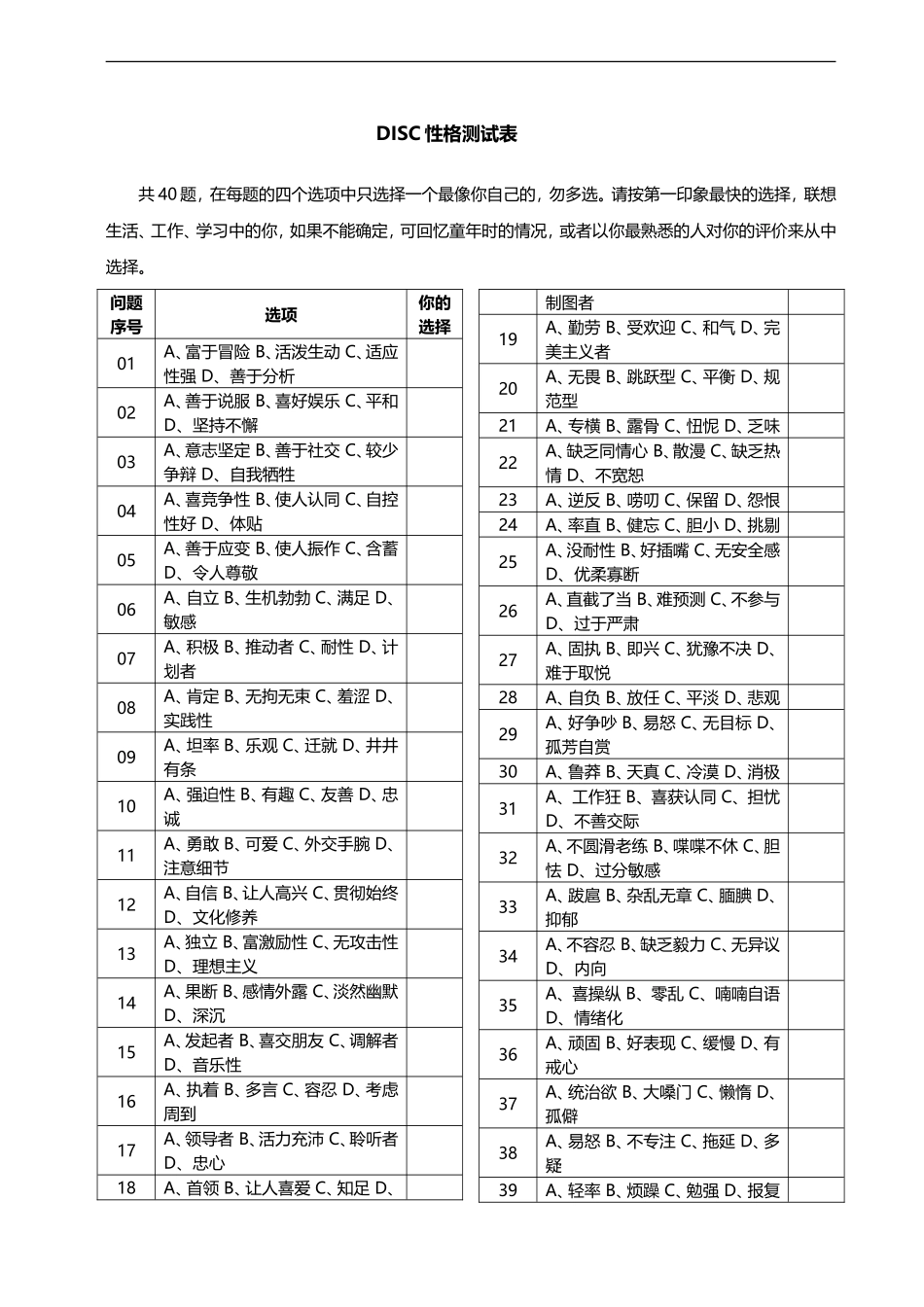 DISC性格测试表

共40题，在每题的四个选项中只选择一个最像你自己的，勿多选。请按第一印象最快的选择，联想生活、工作、学习中的你，如果不能确定，可回忆童年时的情况，或者以你最熟悉的人对你的评价来从中选择。

| 问题序号 | 选项 | 你的选择 |
|---|---|---|
| 01 | A、富于冒险 B、活泼生动 C、适应性强 D、善于分析 | |
| 02 | A、善于说服 B、喜好娱乐 C、平和 D、坚持不懈 | |
| 03 | A、意志坚定 B、善于社交 C、较少争辩 D、自我牺牲 | |
| 04 | A、喜竞争性 B、使人认同 C、自控性好 D、体贴 | |
| 05 | A、善于应变 B、使人振作 C、含蓄 D、令人尊敬 | |
| 06 | A、自立 B、生机勃勃 C、满足 D、敏感 | |
| 07 | A、积极 B、推动者 C、耐性 D、计划者 | |
| 08 | A、肯定 B、无拘无束 C、羞涩 D、实践性 | |
| 09 | A、坦率 B、乐观 C、迁就 D、井井有条 | |
| 10 | A、强迫性 B、有趣 C、友善 D、忠诚 | |
| 11 | A、勇敢 B、可爱 C、外交手腕 D、注意细节 | |
| 12 | A、自信 B、让人高兴 C、贯彻始终 D、文化修养 | |
| 13 | A、独立 B、富激励性 C、无攻击性 D、理想主义 | |
| 14 | A、果断 B、感情外露 C、淡然幽默 D、深沉 | |
| 15 | A、发起者 B、喜交朋友 C、调解者 D、音乐性 | |
| 16 | A、执着 B、多言 C、容忍 D、考虑周到 | |
| 17 | A、领导者 B、活力充沛 C、聆听者 D、忠心 | |
| 18 | A、首领 B、让人喜爱 C、知足 D、 | |

| | 制图者 | |
|---|---|---|
| 19 | A、勤劳 B、受欢迎 C、和气 D、完美主义者 | |
| 20 | A、无畏 B、跳跃型 C、平衡 D、规范型 | |
| 21 | A、专横 B、露骨 C、忸怩 D、乏味 | |
| 22 | A、缺乏同情心 B、散漫 C、缺乏热情 D、不宽恕 | |
| 23 | A、逆反 B、唠叨 C、保留 D、怨恨 | |
| 24 | A、率直 B、健忘 C、胆小 D、挑剔 | |
| 25 | A、没耐性 B、好插嘴 C、无安全感 D、优柔寡断 | |
| 26 | A、直截了当 B、难预测 C、不参与 D、过于严肃 | |
| 27 | A、固执 B、即兴 C、犹豫不决 D、难于取悦 | |
| 28 | A、自负 B、放任 C、平淡 D、悲观 | |
| 29 | A、好争吵 B、易怒 C、无目标 D、孤芳自赏 | |
| 30 | A、鲁莽 B、天真 C、冷漠 D、消极 | |
| 31 | A、工作狂 B、喜获认同 C、担忧 D、不善交际 | |
| 32 | A、不圆滑老练 B、喋喋不休 C、胆怯 D、过分敏感 | |
| 33 | A、跋扈 B、杂乱无章 C、腼腆 D、抑郁 | |
| 34 | A、不容忍 B、缺乏毅力 C、无异议 D、内向 | |
| 35 | A、喜操纵 B、零乱 C、喃喃自语 D、情绪化 | |
| 36 | A、顽固 B、好表现 C、缓慢 D、有戒心 | |
| 37 | A、统治欲 B、大嗓门 C、懒惰 D、孤僻 | |
| 38 | A、易怒 B、不专注 C、拖延 D、多疑 | |
| 39 | A、轻率 B、烦躁 C、勉强 D、报复 | |